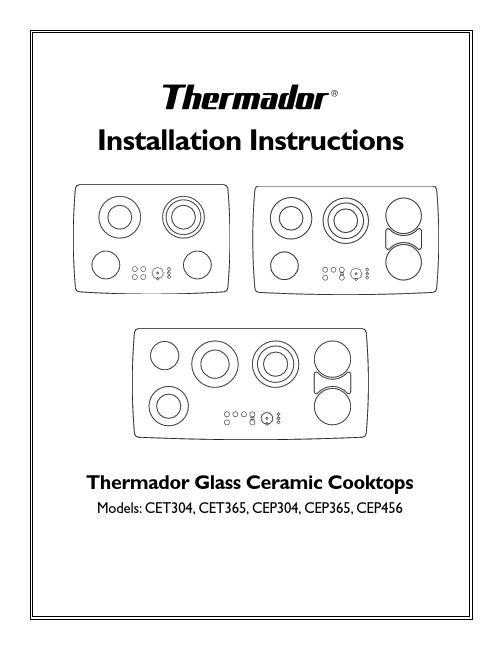 Thermador®

Installation Instructions

Thermador Glass Ceramic Cooktops

Models: CET304, CET365, CEP304, CEP365, CEP456